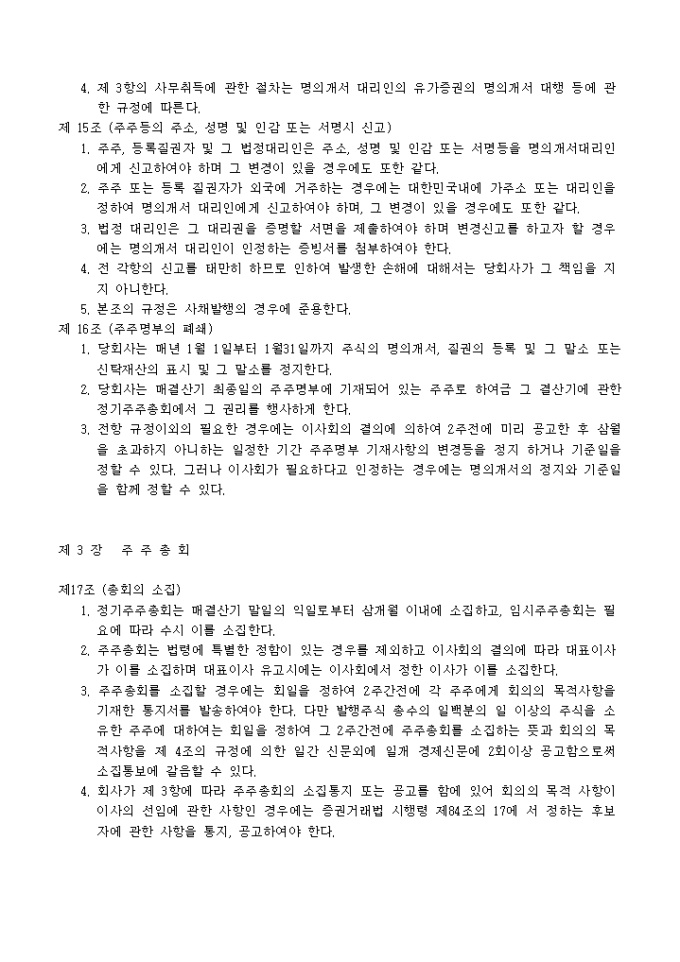 4. 제 3항의 사무취득에 관한 절차는 명의개서 대리인의 유가증권의 명의개서 대행 등에 관한 규정에 따른다.

제 15조 (주주등의 주소, 성명 및 인감 또는 서명시 신고)

1. 주주, 등록질권자 및 그 법정대리인은 주소, 성명 및 인감 또는 서명등을 명의개서대리인에게 신고하여야 하며 그 변경이 있을 경우에도 또한 같다.
2. 주주 또는 등록 질권자가 외국에 거주하는 경우에는 대한민국내에 가주소 또는 대리인을 정하여 명의개서 대리인에게 신고하여야 하며, 그 변경이 있을 경우에도 또한 같다.
3. 법정 대리인은 그 대리권을 증명할 서면을 제출하여야 하며 변경신고를 하고자 할 경우에는 명의개서 대리인이 인정하는 증빙서를 첨부하여야 한다.
4. 전 각항의 신고를 태만히 하므로 인하여 발생한 손해에 대해서는 당회사가 그 책임을 지지 아니한다.
5. 본조의 규정은 사채발행의 경우에 준용한다.

제 16조 (주주명부의 폐쇄)

1. 당회사는 매년 1월 1일부터 1월31일까지 주식의 명의개서, 질권의 등록 및 그 말소 또는 신탁재산의 표시 및 그 말소를 정지한다.
2. 당회사는 매결산기 최종일의 주주명부에 기재되어 있는 주주로 하여금 그 결산기에 관한 정기주주총회에서 그 권리를 행사하게 한다.
3. 전항 규정이외의 필요한 경우에는 이사회의 결의에 의하여 2주전에 미리 공고한 후 삼월을 초과하지 아니하는 일정한 기간 주주명부 기재사항의 변경등을 정지 하거나 기준일을 정할 수 있다. 그러나 이사회가 필요하다고 인정하는 경우에는 명의개서의 정지와 기준일을 함께 정할 수 있다.

제 3 장 주 주 총 회

제17조 (총회의 소집)

1. 정기주주총회는 매결산기 말일의 익일로부터 삼개월 이내에 소집하고, 임시주주총회는 필요에 따라 수시 이를 소집한다.
2. 주주총회는 법령에 특별한 정함이 있는 경우를 제외하고 이사회의 결의에 따라 대표이사가 이를 소집하며 대표이사 유고시에는 이사회에서 정한 이사가 이를 소집한다.
3. 주주총회를 소집할 경우에는 회일을 정하여 2주간전에 각 주주에게 회의의 목적사항을 기재한 통지서를 발송하여야 한다. 다만 발행주식 총수의 일백분의 일 이상의 주식을 소유한 주주에 대하여는 회일을 정하여 그 2주간전에 주주총회를 소집하는 뜻과 회의의 목적사항을 제 4조의 규정에 의한 일간 신문외에 일개 경제신문에 2회이상 공고함으로써 소집통보에 갈음할 수 있다.
4. 회사가 제 3항에 따라 주주총회의 소집통지 또는 공고를 함에 있어 회의의 목적 사항이 이사의 선임에 관한 사항인 경우에는 증권거래법 시행령 제84조의 17에 서 정하는 후보자에 관한 사항을 통지, 공고하여야 한다.